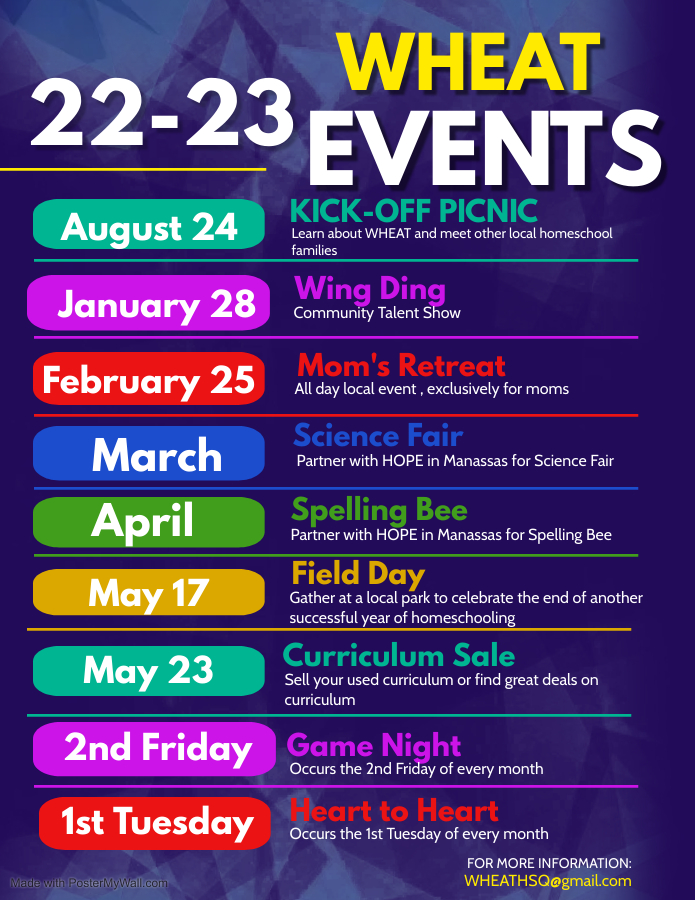 22-23

WHEAT
EVENTS

August 24

KICK-OFF PICNIC
Learn about WHEAT and meet other local homeschool families

January 28

Wing Ding
Community Talent Show

February 25

Mom's Retreat
All day local event , exclusively for moms

March

Science Fair
Partner with HOPE in Manassas for Science Fair

April

Spelling Bee
Partner with HOPE in Manassas for Spelling Bee

May 17

Field Day
Gather at a local park to celebrate the end of another successful year of homeschooling

May 23

Curriculum Sale
Sell your used curriculum or find great deals on curriculum

2nd Friday

Game Night
Occurs the 2nd Friday of every month

1st Tuesday

Heart to Heart
Occurs the 1st Tuesday of every month

FOR MORE INFORMATION:
WHEATHSQ@gmail.com

Made with PosterMyWall.com